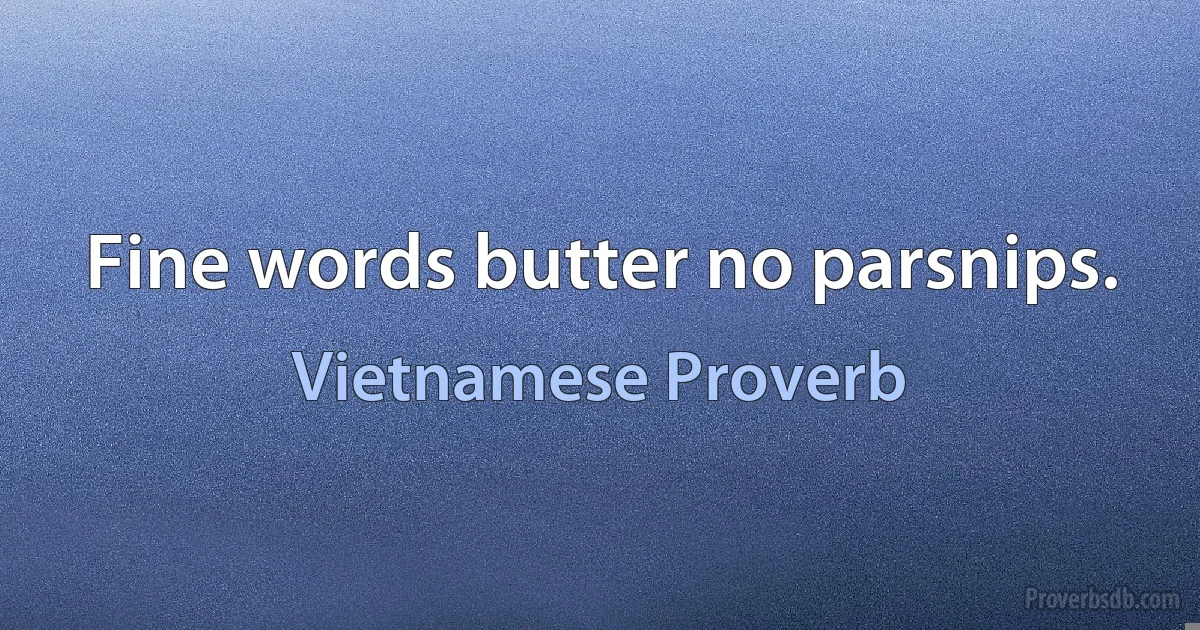 Fine words butter no parsnips.

Vietnamese Proverb

Proverbsdb.com